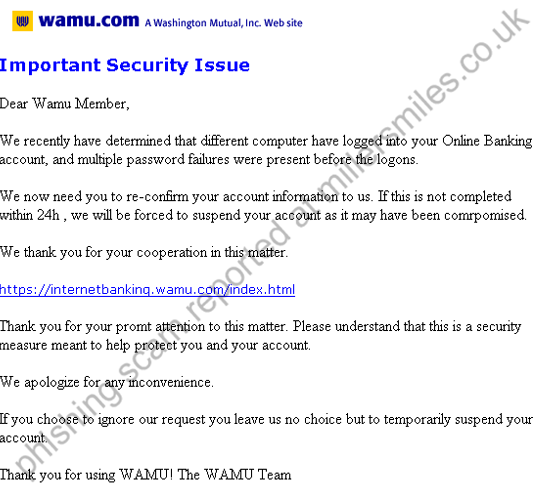 wamu.com A Washington Mutual, Inc. Web site

Important Security Issue

Dear Wamu Member,

We recently have determined that different computer have logged into your Online Banking account, and multiple password failures were present before the logons.

We now need you to re-confirm your account information to us. If this is not completed within 24h , we will be forced to suspend your account as it may have been comrpomised.

We thank you for your cooperation in this matter.

https://internetbanking.wamu.com/index.html

Thank you for your promt attention to this matter. Please understand that this is a security measure meant to help protect you and your account.

We apologize for any inconvenience.

If you choose to ignore our request you leave us no choice but to temporarily suspend your account.

Thank you for using WAMU! The WAMU Team

phishing scam reported at millersmiles.co.uk